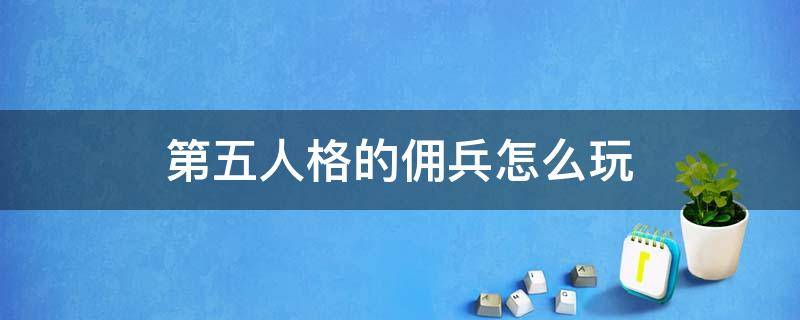 第五人格的佣兵怎么玩